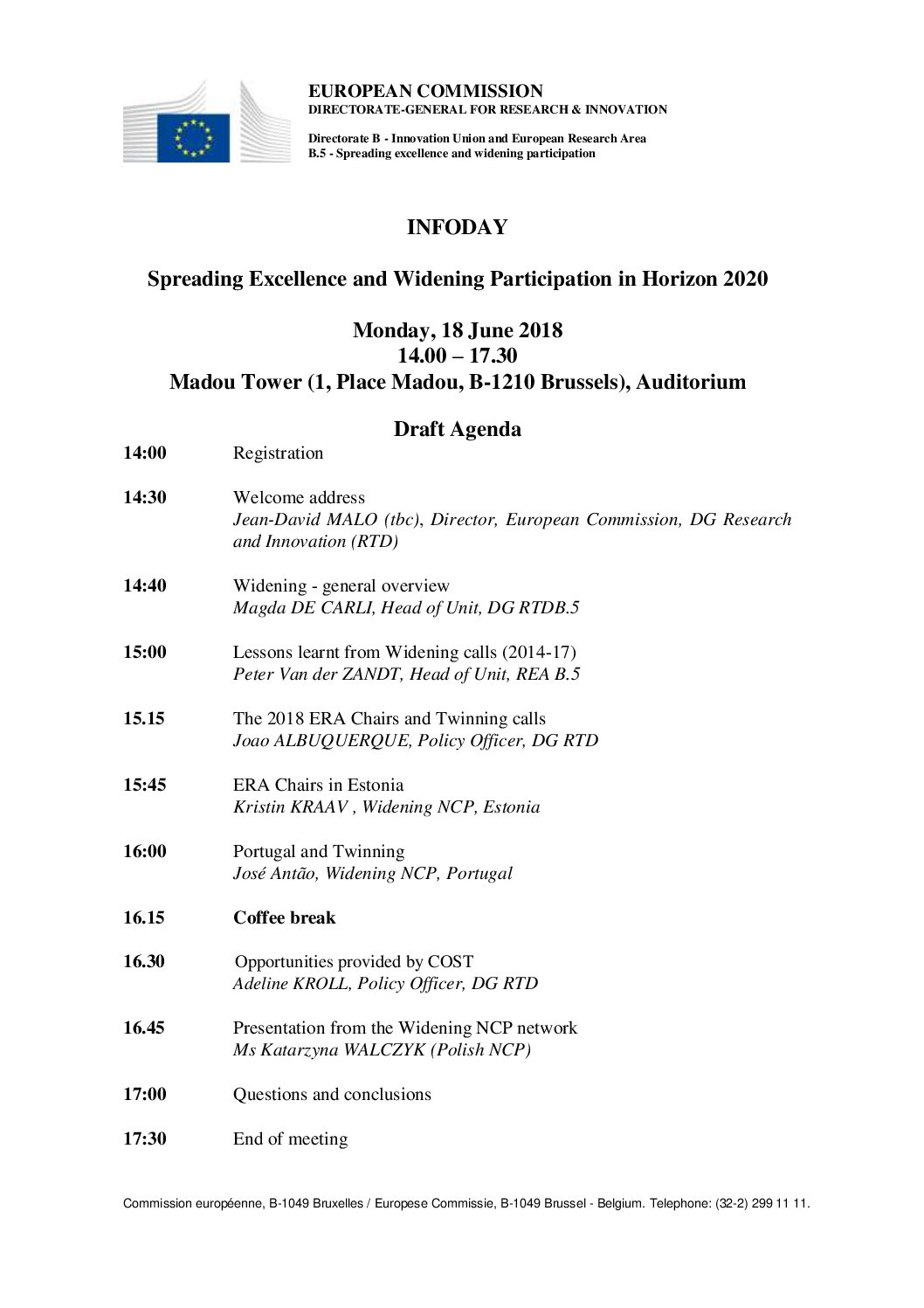 EUROPEAN COMMISSION
DIRECTORATE-GENERAL FOR RESEARCH & INNOVATION

Directorate B - Innovation Union and European Research Area
B.5 - Spreading excellence and widening participation

INFODAY

Spreading Excellence and Widening Participation in Horizon 2020

Monday, 18 June 2018
14.00 – 17.30
Madou Tower (1, Place Madou, B-1210 Brussels), Auditorium

Draft Agenda

14:00 Registration

14:30 Welcome address
Jean-David MALO (tbc), Director, European Commission, DG Research and Innovation (RTD)

14:40 Widening - general overview
Magda DE CARLI, Head of Unit, DG RTDB.5

15:00 Lessons learnt from Widening calls (2014-17)
Peter Van der ZANDT, Head of Unit, REA B.5

15.15 The 2018 ERA Chairs and Twinning calls
Joao ALBUQUERQUE, Policy Officer, DG RTD

15:45 ERA Chairs in Estonia
Kristin KRAAV , Widening NCP, Estonia

16:00 Portugal and Twinning
José Antão, Widening NCP, Portugal

16.15 Coffee break

16.30 Opportunities provided by COST
Adeline KROLL, Policy Officer, DG RTD

16.45 Presentation from the Widening NCP network
Ms Katarzyna WALCZYK (Polish NCP)

17:00 Questions and conclusions

17:30 End of meeting

Commission européenne, B-1049 Bruxelles / Europese Commissie, B-1049 Brussel - Belgium. Telephone: (32-2) 299 11 11.